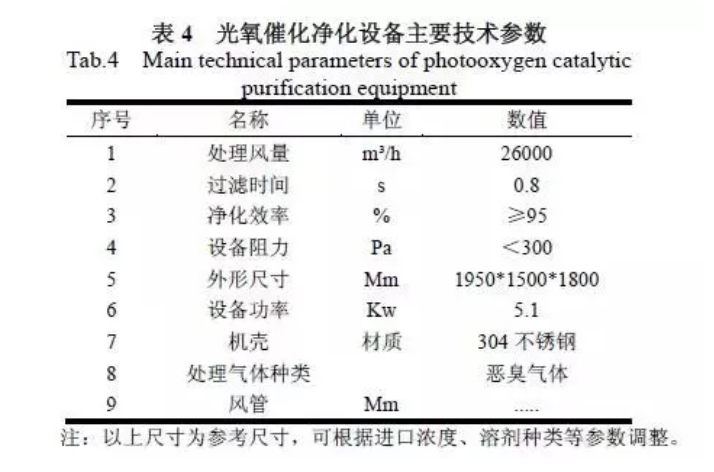 表 4　光氧催化净化设备主要技术参数
Tab.4　Main technical parameters of photooxygen catalytic purification equipment

| 序号 | 名称 | 单位 | 数值 |
|---|---|---|---|
| 1 | 处理风量 | $m^3/h$ | 26000 |
| 2 | 过滤时间 | s | 0.8 |
| 3 | 净化效率 | % | ≥95 |
| 4 | 设备阻力 | Pa | ＜300 |
| 5 | 外形尺寸 | Mm | 1950*1500*1800 |
| 6 | 设备功率 | Kw | 5.1 |
| 7 | 机壳 | 材质 | 304 不锈钢 |
| 8 | 处理气体种类 | | 恶臭气体 |
| 9 | 风管 | Mm | ..... |

注：以上尺寸为参考尺寸，可根据进口浓度、溶剂种类等参数调整。